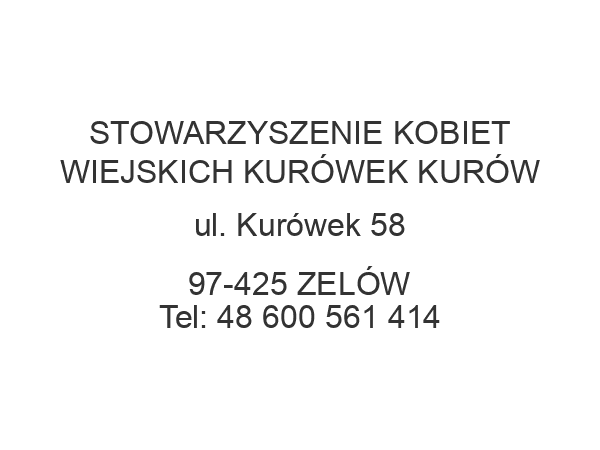 STOWARZYSZENIE KOBIET WIEJSKICH KURÓWEK KURÓW

ul. Kurówek 58

97-425 ZELÓW
Tel: 48 600 561 414